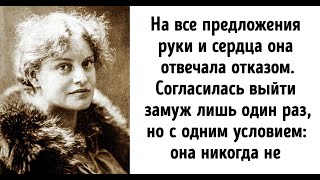 На все предложения руки и сердца она отвечала отказом. Согласилась выйти замуж лишь один раз, но с одним условием: она никогда не